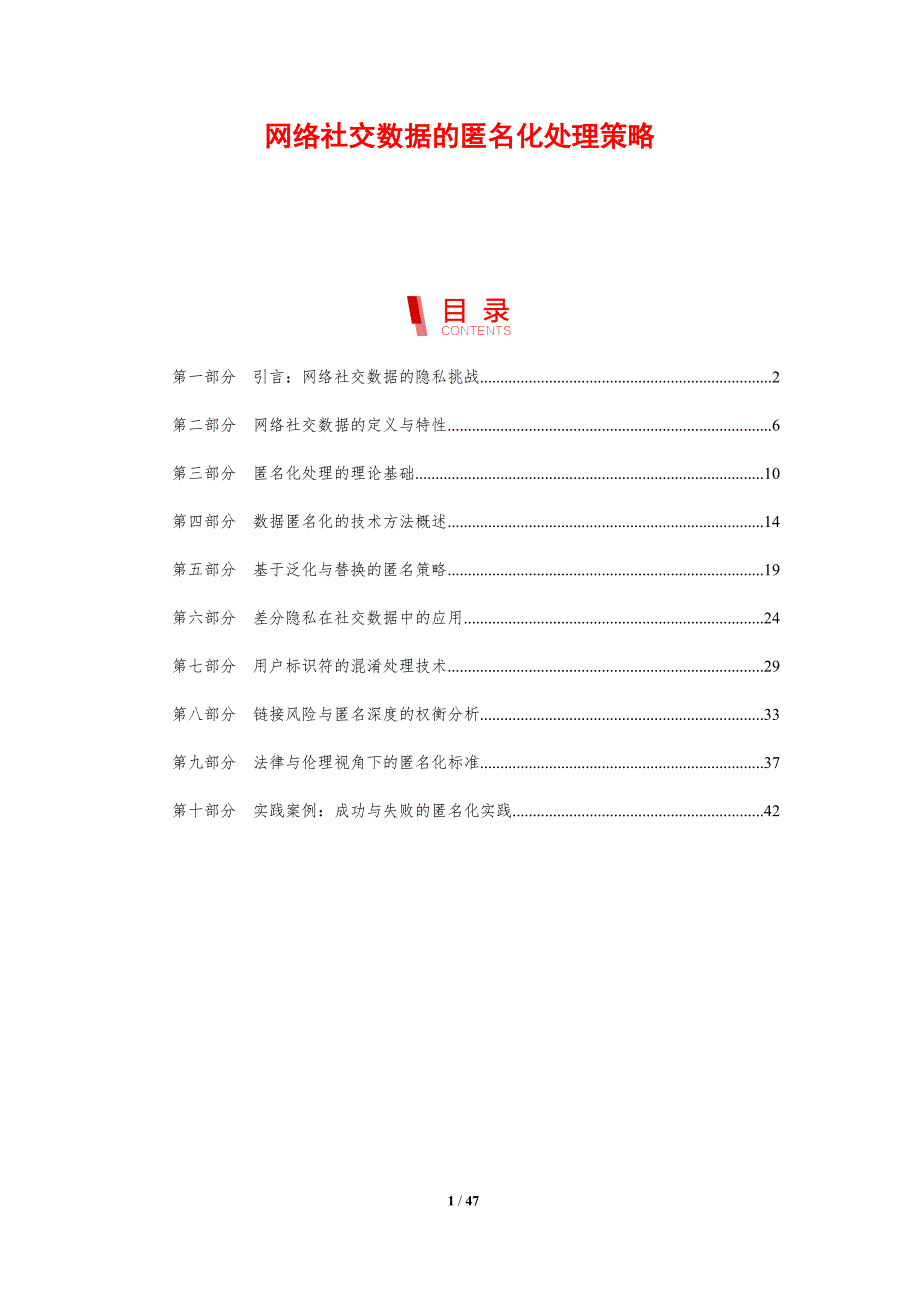 网络社交数据的匿名化处理策略

目录
CONTENTS

第一部分 引言：网络社交数据的隐私挑战 2

第二部分 网络社交数据的定义与特性 6

第三部分 匿名化处理的理论基础 10

第四部分 数据匿名化的技术方法概述 14

第五部分 基于泛化与替换的匿名策略 19

第六部分 差分隐私在社交数据中的应用 24

第七部分 用户标识符的混淆处理技术 29

第八部分 链接风险与匿名深度的权衡分析 33

第九部分 法律与伦理视角下的匿名化标准 37

第十部分 实践案例：成功与失败的匿名化实践 42

1 / 47